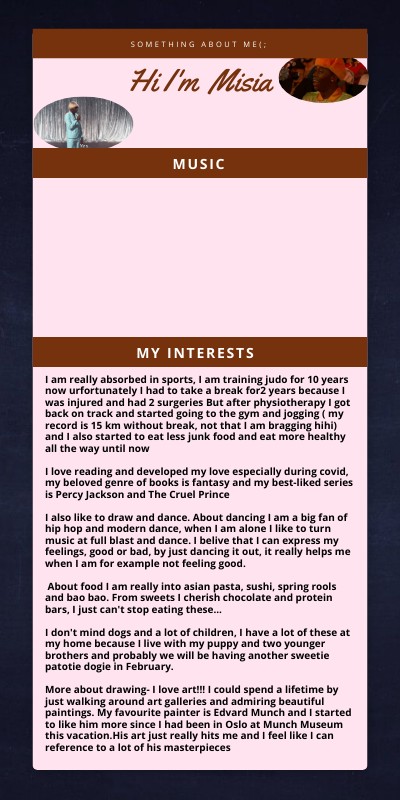 SOMETHING ABOUT ME(;

Hi I'm Misia

MUSIC

MY INTERESTS

I am really absorbed in sports, I am training judo for 10 years now urfortunately I had to take a break for2 years because I was injured and had 2 surgeries But after physiotherapy I got back on track and started going to the gym and jogging ( my record is 15 km without break, not that I am bragging hihi) and I also started to eat less junk food and eat more healthy all the way until now

I love reading and developed my love especially during covid, my beloved genre of books is fantasy and my best-liked series is Percy Jackson and The Cruel Prince

I also like to draw and dance. About dancing I am a big fan of hip hop and modern dance, when I am alone I like to turn music at full blast and dance. I belive that I can express my feelings, good or bad, by just dancing it out, it really helps me when I am for example not feeling good.

About food I am really into asian pasta, sushi, spring rools and bao bao. From sweets I cherish chocolate and protein bars, I just can't stop eating these...

I don't mind dogs and a lot of children, I have a lot of these at my home because I live with my puppy and two younger brothers and probably we will be having another sweetie patotie dogie in February.

More about drawing- I love art!!! I could spend a lifetime by just walking around art galleries and admiring beautiful paintings. My favourite painter is Edvard Munch and I started to like him more since I had been in Oslo at Munch Museum this vacation.His art just really hits me and I feel like I can reference to a lot of his masterpieces